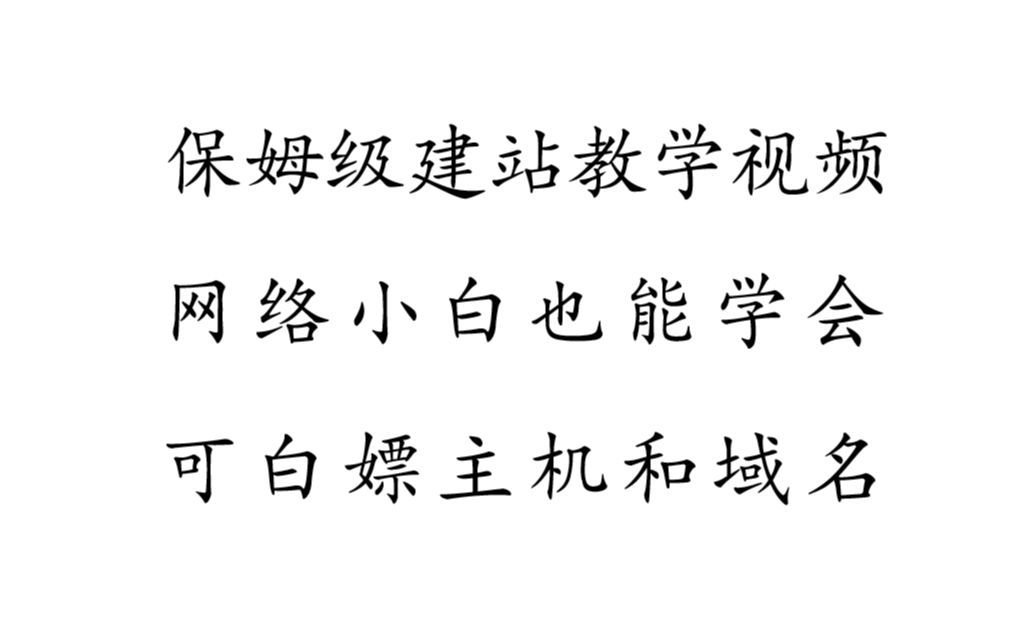 保姆级建站教学视频

网络小白也能学会

可白嫖主机和域名